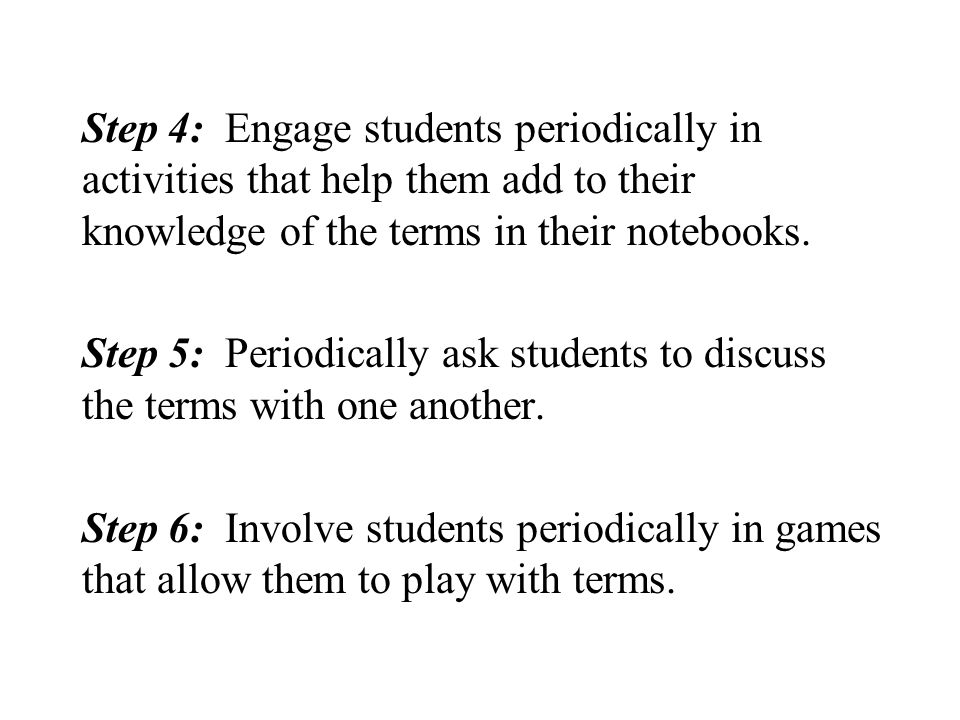 Step 4: Engage students periodically in activities that help them add to their knowledge of the terms in their notebooks.

Step 5: Periodically ask students to discuss the terms with one another.

Step 6: Involve students periodically in games that allow them to play with terms.